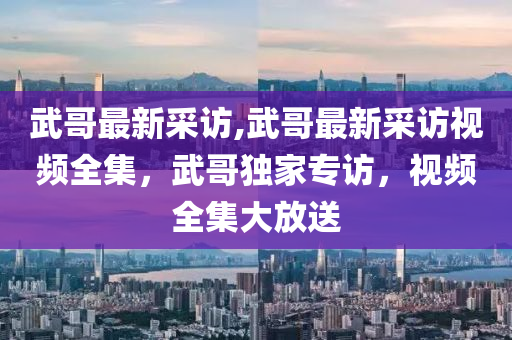 武哥最新采访,武哥最新采访视频全集，武哥独家专访，视频全集大放送